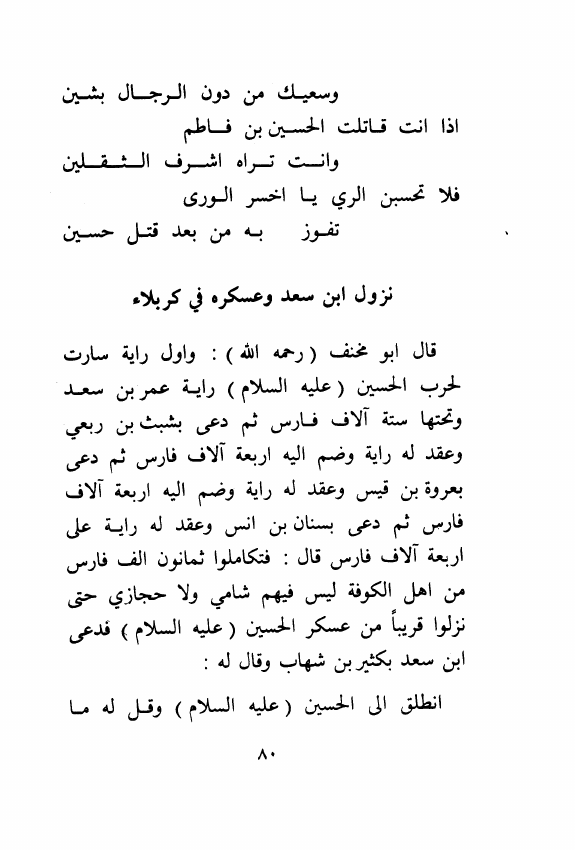 وسعيك من دون الرجال بشين
اذا انت قاتلت الحسين بن فاطم
وانت تراه اشرف الثقلين
فلا تحسبن الري يا اخسر الورى
تفوز به من بعد قتل حسين

نزول ابن سعد وعسكره في كربلاء

قال ابو مخنف ( رحمه الله ) : واول راية سارت لحرب الحسين ( عليه السلام ) راية عمر بن سعد وتحتها ستة آلاف فارس ثم دعى بشبث بن ربعي وعقد له راية وضم اليه اربعة آلاف فارس ثم دعى بعروة بن قيس وعقد له راية وضم اليه اربعة آلاف فارس ثم دعى بسنان بن انس وعقد له راية على اربعة آلاف فارس قال : فتكاملوا ثمانون الف فارس من اهل الكوفة ليس فيهم شامي ولا حجازي حتى نزلوا قريباً من عسكر الحسين ( عليه السلام ) فدعى ابن سعد بكثير بن شهاب وقال له :

انطلق الى الحسين ( عليه السلام ) وقل له ما

٨٠